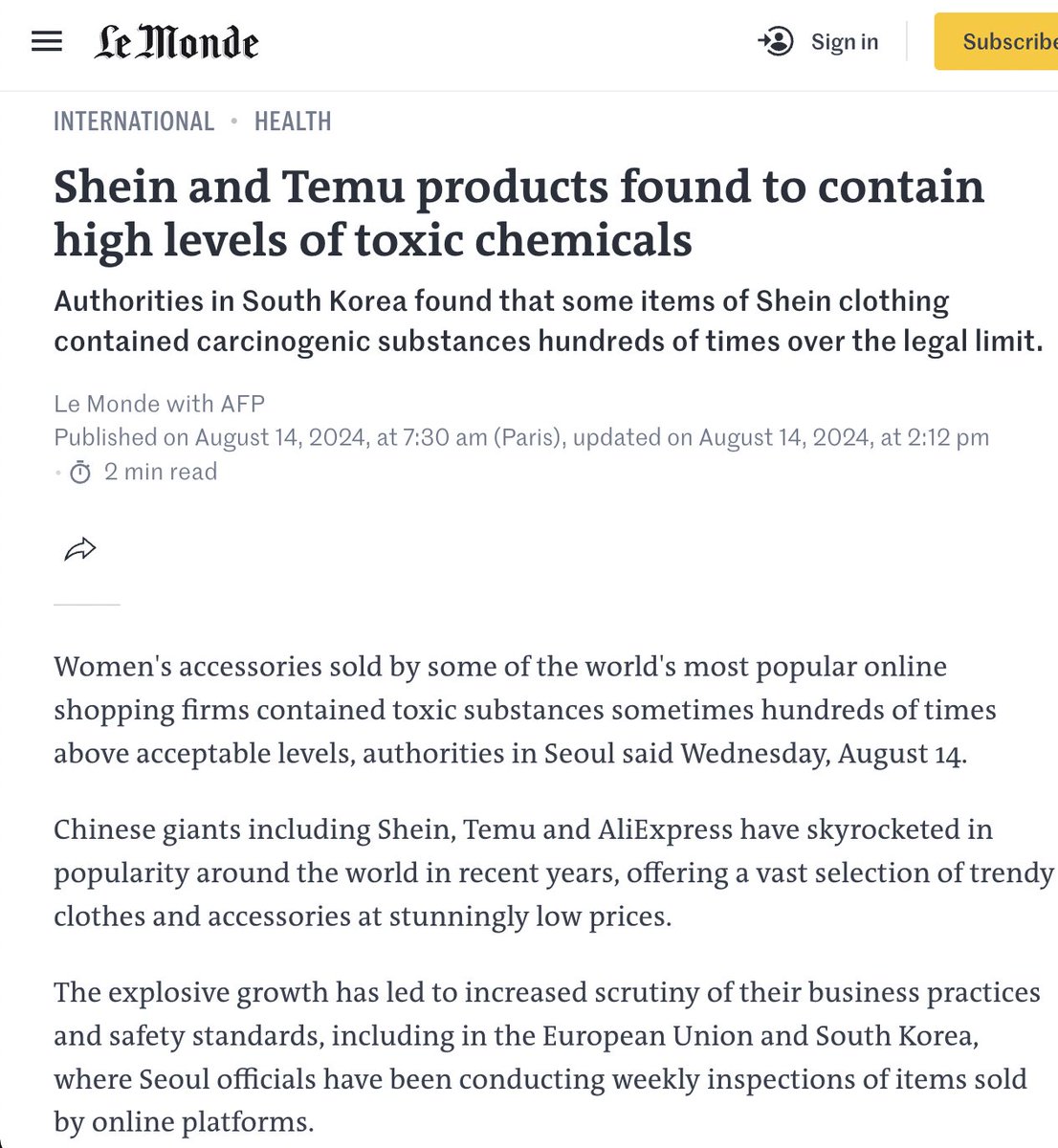 Le Monde

Sign in

Subscribe

INTERNATIONAL • HEALTH

Shein and Temu products found to contain high levels of toxic chemicals

Authorities in South Korea found that some items of Shein clothing contained carcinogenic substances hundreds of times over the legal limit.

Le Monde with AFP
Published on August 14, 2024, at 7:30 am (Paris), updated on August 14, 2024, at 2:12 pm • 2 min read

Women's accessories sold by some of the world's most popular online shopping firms contained toxic substances sometimes hundreds of times above acceptable levels, authorities in Seoul said Wednesday, August 14.

Chinese giants including Shein, Temu and AliExpress have skyrocketed in popularity around the world in recent years, offering a vast selection of trendy clothes and accessories at stunningly low prices.

The explosive growth has led to increased scrutiny of their business practices and safety standards, including in the European Union and South Korea, where Seoul officials have been conducting weekly inspections of items sold by online platforms.